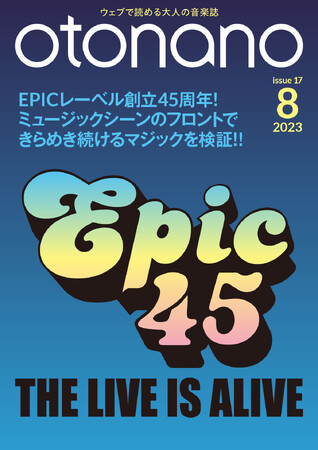 ウェブで読める大人の音楽誌

otonano

issue 17
8
2023

EPICレーベル創立45周年!
ミュージックシーンのフロントで
きらめき続けるマジックを検証!!

Epic
45

THE LIVE IS ALIVE